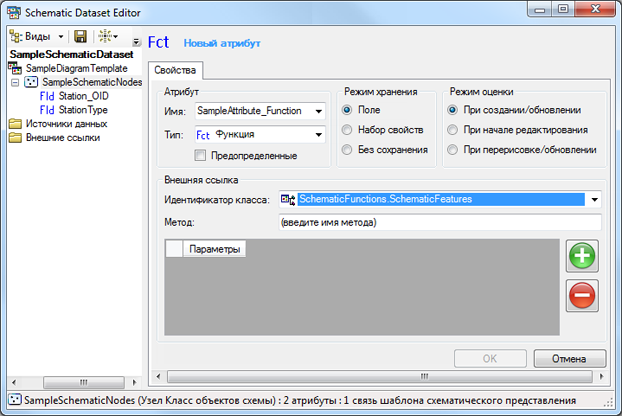 Schematic Dataset Editor

Виды

SampleSchematicDataset
SampleDiagramTemplate
SampleSchematicNodes
Fld Station_OID
Fld StationType
Источники данных
Внешние ссылки

Fct Новый атрибут

Свойства

Атрибут
Имя: SampleAttribute_Function
Тип: Fct Функция
Предопределенные

Режим хранения
Поле
Набор свойств
Без сохранения

Режим оценки
При создании/обновлении
При начале редактирования
При перерисовке/обновлении

Внешняя ссылка
Идентификатор класса: SchematicFunctions.SchematicFeatures
Метод: (введите имя метода)

Параметры

OK
Отмена

SampleSchematicNodes (Узел Класс объектов схемы) : 2 атрибуты : 1 связь шаблона схематического представления